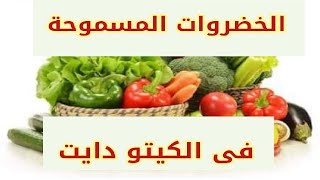 الخضروات المسموحة

فى الكيتو دايت